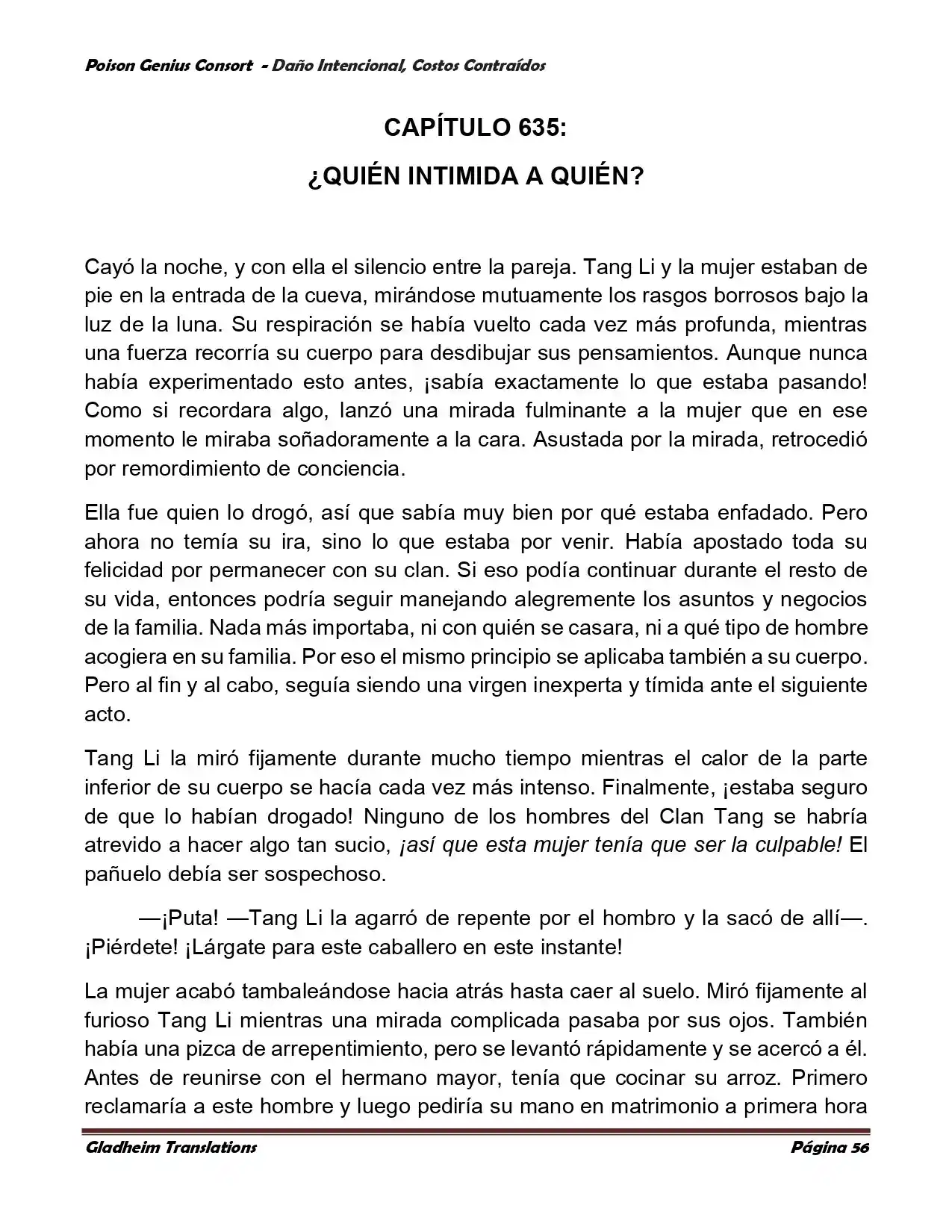 Poison Genius Consort - Daño Intencional, Costos Contraídos

CAPÍTULO 635:

¿QUIÉN INTIMIDA A QUIÉN?

Cayó la noche, y con ella el silencio entre la pareja. Tang Li y la mujer estaban de pie en la entrada de la cueva, mirándose mutuamente los rasgos borrosos bajo la luz de la luna. Su respiración se había vuelto cada vez más profunda, mientras una fuerza recorría su cuerpo para desdibujar sus pensamientos. Aunque nunca había experimentado esto antes, ¡sabía exactamente lo que estaba pasando! Como si recordara algo, lanzó una mirada fulminante a la mujer que en ese momento le miraba soñadoramente a la cara. Asustada por la mirada, retrocedió por remordimiento de conciencia.

Ella fue quien lo drogó, así que sabía muy bien por qué estaba enfadado. Pero ahora no temía su ira, sino lo que estaba por venir. Había apostado toda su felicidad por permanecer con su clan. Si eso podía continuar durante el resto de su vida, entonces podría seguir manejando alegremente los asuntos y negocios de la familia. Nada más importaba, ni con quién se casara, ni a qué tipo de hombre acogiera en su familia. Por eso el mismo principio se aplicaba también a su cuerpo. Pero al fin y al cabo, seguía siendo una virgen inexperta y tímida ante el siguiente acto.

Tang Li la miró fijamente durante mucho tiempo mientras el calor de la parte inferior de su cuerpo se hacía cada vez más intenso. Finalmente, ¡estaba seguro de que lo habían drogado! Ninguno de los hombres del Clan Tang se habría atrevido a hacer algo tan sucio, ¡así que esta mujer tenía que ser la culpable! El pañuelo debía ser sospechoso.

—¡Puta! —Tang Li la agarró de repente por el hombro y la sacó de allí—. ¡Piérdete! ¡Lárgate para este caballero en este instante!

La mujer acabó tambaleándose hacia atrás hasta caer al suelo. Miró fijamente al furioso Tang Li mientras una mirada complicada pasaba por sus ojos. También había una pizca de arrepentimiento, pero se levantó rápidamente y se acercó a él. Antes de reunirse con el hermano mayor, tenía que cocinar su arroz. Primero reclamaría a este hombre y luego pediría su mano en matrimonio a primera hora

Gladheim Translations Página 56